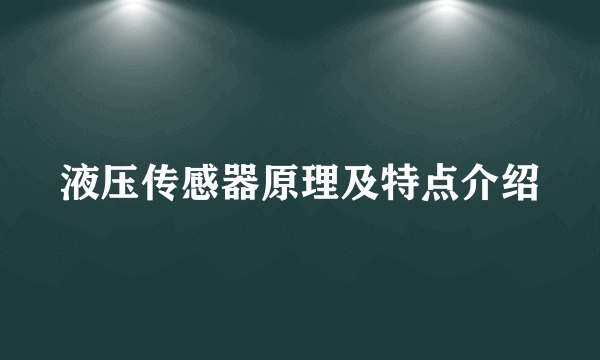 液压传感器原理及特点介绍